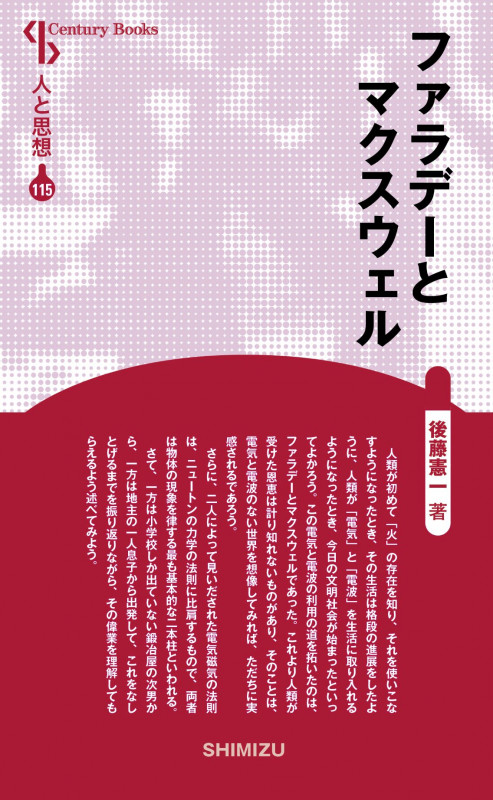 Century Books

人と思想

115

ファラデーとマクスウェル

後藤憲一 著

人類が初めて「火」の存在を知り、それを使いこなすようになったとき、その生活は格段の進展をしたように、人類が「電気」と「電波」を生活に取り入れるようになったとき、今日の文明社会が始まったといってよかろう。この電気と電波の利用の道を拓いたのは、ファラデーとマクスウェルであった。これより人類が受けた恩恵は計り知れないものがあり、そのことは、電気と電波のない世界を想像してみれば、ただちに実感されるであろう。

さらに、二人によって見いだされた電気磁気の法則は、ニュートンの力学の法則に比肩するもので、両者は物体の現象を律する最も基本的な二本柱といわれる。

さて、一方は小学校しか出ていない鍛冶屋の次男から、一方は地主の一人息子から出発して、これをなしとげるまでを振り返りながら、その偉業を理解してもらえるよう述べてみよう。

SHIMIZU